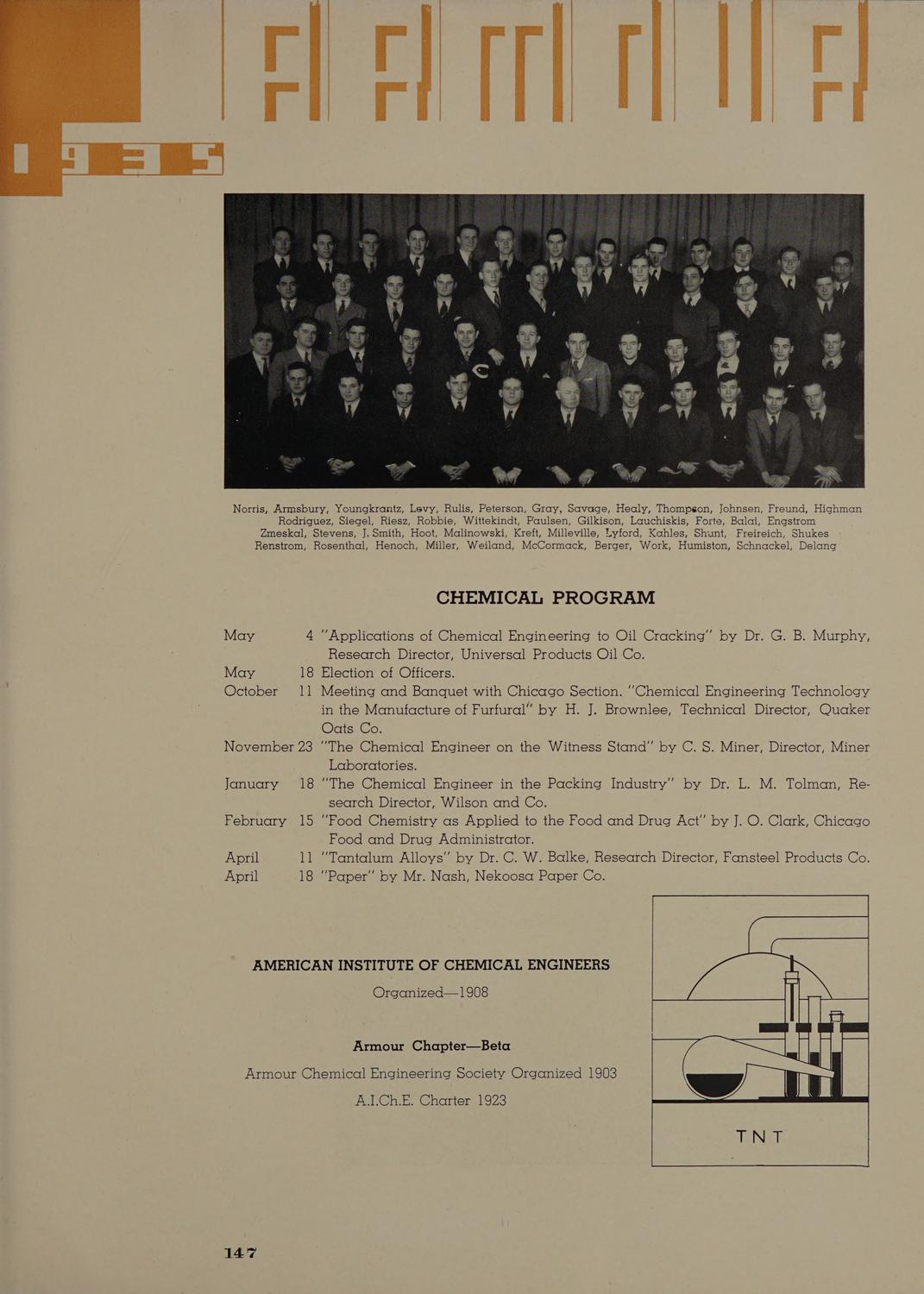 1935

Norris, Armsbury, Youngkrantz, Levy, Rulis, Peterson, Gray, Savage, Healy, Thompson, Johnsen, Freund, Highman
Rodriguez, Siegel, Riesz, Robbie, Wittekindt, Paulsen, Gilkison, Lauchiskis, Forte, Balai, Engstrom
Zmeskal, Stevens, J. Smith, Hoot, Malinowski, Kreft, Milleville, Lyford, Kahles, Shunt, Freireich, Shukes
Renstrom, Rosenthal, Henoch, Miller, Weiland, McCormack, Berger, Work, Humiston, Schnackel, Delang

CHEMICAL PROGRAM

May 4 "Applications of Chemical Engineering to Oil Cracking" by Dr. G. B. Murphy, Research Director, Universal Products Oil Co.
May 18 Election of Officers.
October 11 Meeting and Banquet with Chicago Section. "Chemical Engineering Technology in the Manufacture of Furfural" by H. J. Brownlee, Technical Director, Quaker Oats Co.
November 23 "The Chemical Engineer on the Witness Stand" by C. S. Miner, Director, Miner Laboratories.
January 18 "The Chemical Engineer in the Packing Industry" by Dr. L. M. Tolman, Research Director, Wilson and Co.
February 15 "Food Chemistry as Applied to the Food and Drug Act" by J. O. Clark, Chicago Food and Drug Administrator.
April 11 "Tantalum Alloys" by Dr. C. W. Balke, Research Director, Fansteel Products Co.
April 18 "Paper" by Mr. Nash, Nekoosa Paper Co.

AMERICAN INSTITUTE OF CHEMICAL ENGINEERS
Organized—1908

Armour Chapter—Beta
Armour Chemical Engineering Society Organized 1903
A.I.Ch.E. Charter 1923

TNT

147